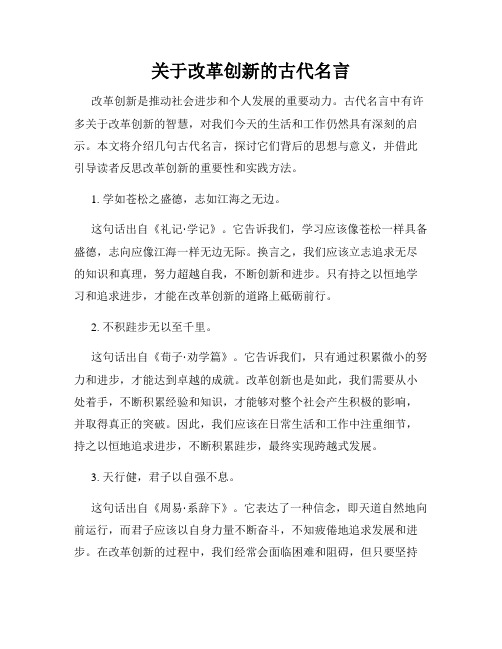 关于改革创新的古代名言

改革创新是推动社会进步和个人发展的重要动力。古代名言中有许多关于改革创新的智慧，对我们今天的生活和工作仍然具有深刻的启示。本文将介绍几句古代名言，探讨它们背后的思想与意义，并借此引导读者反思改革创新的重要性和实践方法。

1. 学如苍松之盛德，志如江海之无边。

这句话出自《礼记·学记》。它告诉我们，学习应该像苍松一样具备盛德，志向应像江海一样无边无际。换言之，我们应该立志追求无尽的知识和真理，努力超越自我，不断创新和进步。只有持之以恒地学习和追求进步，才能在改革创新的道路上砥砺前行。

2. 不积跬步无以至千里。

这句话出自《荀子·劝学篇》。它告诉我们，只有通过积累微小的努力和进步，才能达到卓越的成就。改革创新也是如此，我们需要从小处着手，不断积累经验和知识，才能够对整个社会产生积极的影响，并取得真正的突破。因此，我们应该在日常生活和工作中注重细节，持之以恒地追求进步，不断积累跬步，最终实现跨越式发展。

3. 天行健，君子以自强不息。

这句话出自《周易·系辞下》。它表达了一种信念，即天道自然地向前运行，而君子应该以自身力量不断奋斗，不知疲倦地追求发展和进步。在改革创新的过程中，我们经常会面临困难和阻碍，但只要坚持